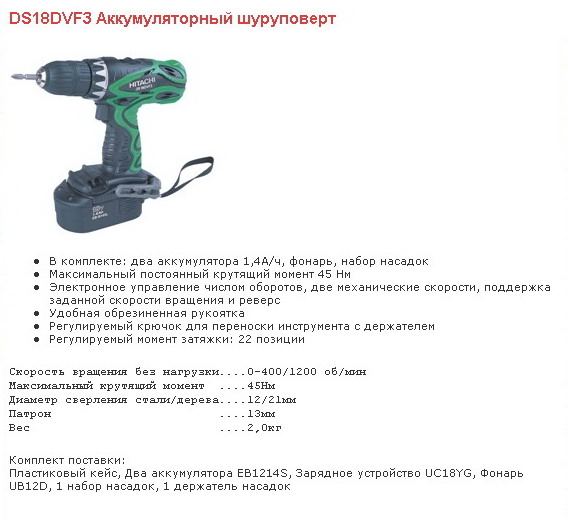 DS18DVF3 Аккумуляторный шуруповерт

HITACHI

- В комплекте: два аккумулятора 1,4А/ч, фонарь, набор насадок
- Максимальный постоянный крутящий момент 45 Нм
- Электронное управление числом оборотов, две механические скорости, поддержка заданной скорости вращения и реверс
- Удобная обрезиненная рукоятка
- Регулируемый крючок для переноски инструмента с держателем
- Регулируемый момент затяжки: 22 позиции

Скорость вращения без нагрузки....0-400/1200 об/мин
Максимальный крутящий момент ....45Нм
Диаметр сверления стали/дерева....12/21мм
Патрон ....13мм
Вес ....2,0кг

Комплект поставки:
Пластиковый кейс, Два аккумулятора EB1214S, Зарядное устройство UC18YG, Фонарь UB12D, 1 набор насадок, 1 держатель насадок